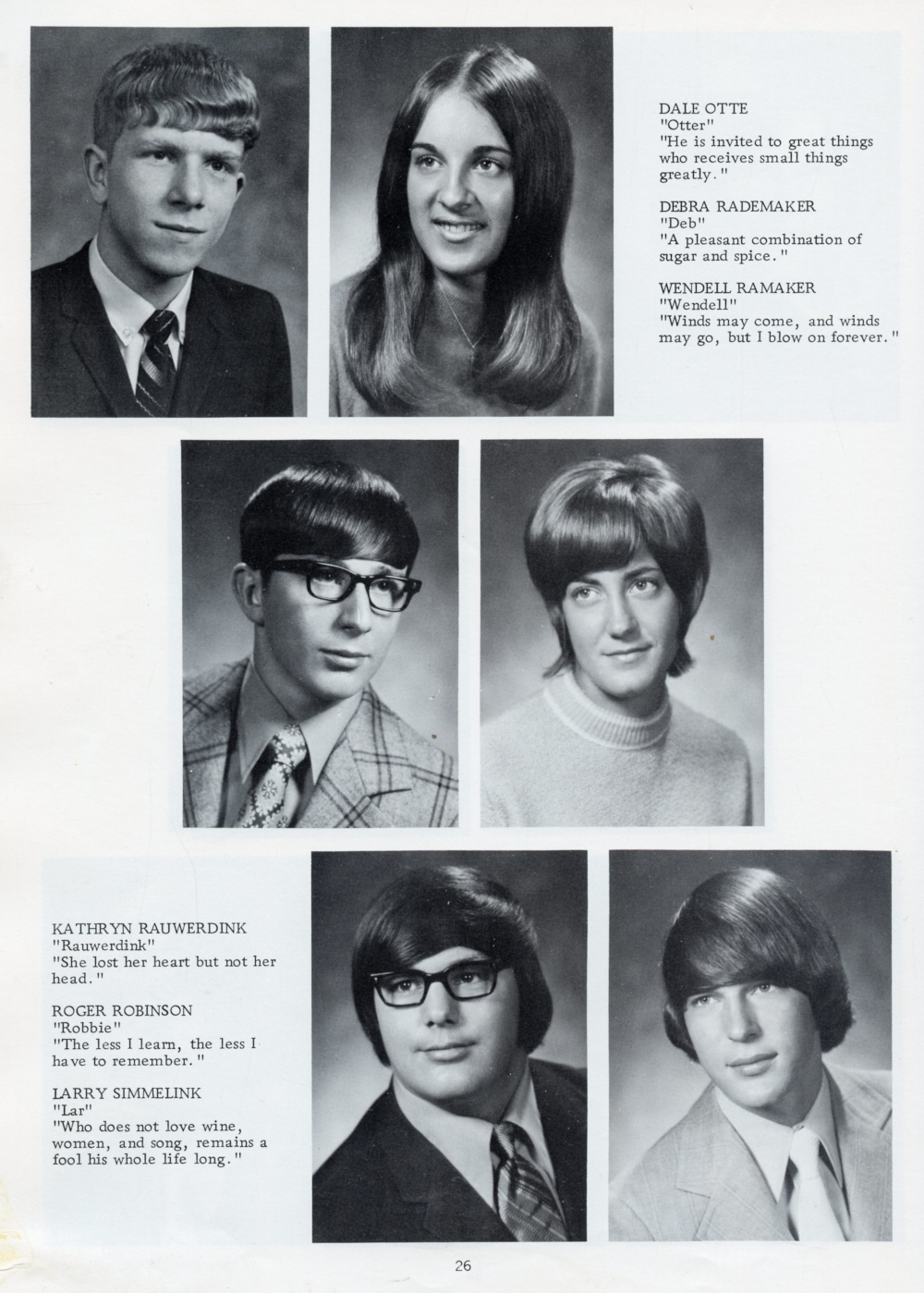 DALE OTTE
"Otter"
"He is invited to great things who receives small things greatly."

DEBRA RADEMAKER
"Deb"
"A pleasant combination of sugar and spice."

WENDELL RAMAKER
"Wendell"
"Winds may come, and winds may go, but I blow on forever."

KATHRYN RAUWERDINK
"Rauwerdink"
"She lost her heart but not her head."

ROGER ROBINSON
"Robbie"
"The less I learn, the less I have to remember."

LARRY SIMMELINK
"Lar"
"Who does not love wine, women, and song, remains a fool his whole life long."

26